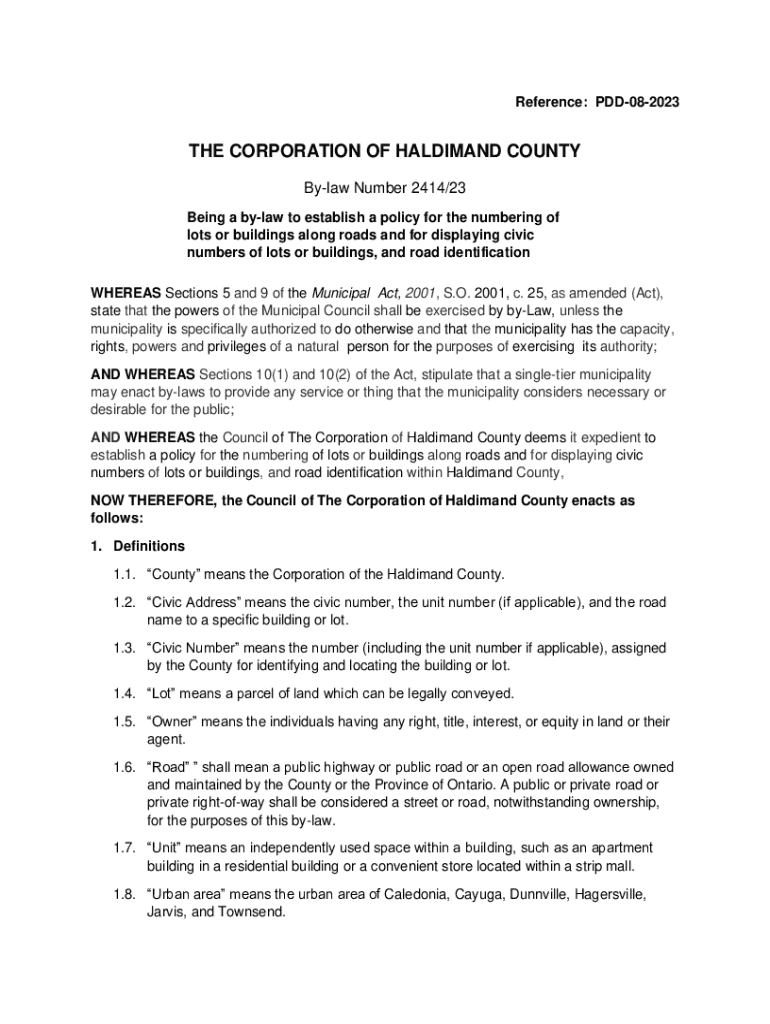 Reference: PDD-08-2023

THE CORPORATION OF HALDIMAND COUNTY

By-law Number 2414/23

Being a by-law to establish a policy for the numbering of lots or buildings along roads and for displaying civic numbers of lots or buildings, and road identification

WHEREAS Sections 5 and 9 of the Municipal Act, 2001, S.O. 2001, c. 25, as amended (Act), state that the powers of the Municipal Council shall be exercised by by-Law, unless the municipality is specifically authorized to do otherwise and that the municipality has the capacity, rights, powers and privileges of a natural person for the purposes of exercising its authority;

AND WHEREAS Sections 10(1) and 10(2) of the Act, stipulate that a single-tier municipality may enact by-laws to provide any service or thing that the municipality considers necessary or desirable for the public;

AND WHEREAS the Council of The Corporation of Haldimand County deems it expedient to establish a policy for the numbering of lots or buildings along roads and for displaying civic numbers of lots or buildings, and road identification within Haldimand County,

NOW THEREFORE, the Council of The Corporation of Haldimand County enacts as follows:

1. Definitions

1.1. “County” means the Corporation of the Haldimand County.

1.2. “Civic Address” means the civic number, the unit number (if applicable), and the road name to a specific building or lot.

1.3. “Civic Number” means the number (including the unit number if applicable), assigned by the County for identifying and locating the building or lot.

1.4. “Lot” means a parcel of land which can be legally conveyed.

1.5. “Owner” means the individuals having any right, title, interest, or equity in land or their agent.

1.6. “Road” ” shall mean a public highway or public road or an open road allowance owned and maintained by the County or the Province of Ontario. A public or private road or private right-of-way shall be considered a street or road, notwithstanding ownership, for the purposes of this by-law.

1.7. “Unit” means an independently used space within a building, such as an apartment building in a residential building or a convenient store located within a strip mall.

1.8. “Urban area” means the urban area of Caledonia, Cayuga, Dunnville, Hagersville, Jarvis, and Townsend.